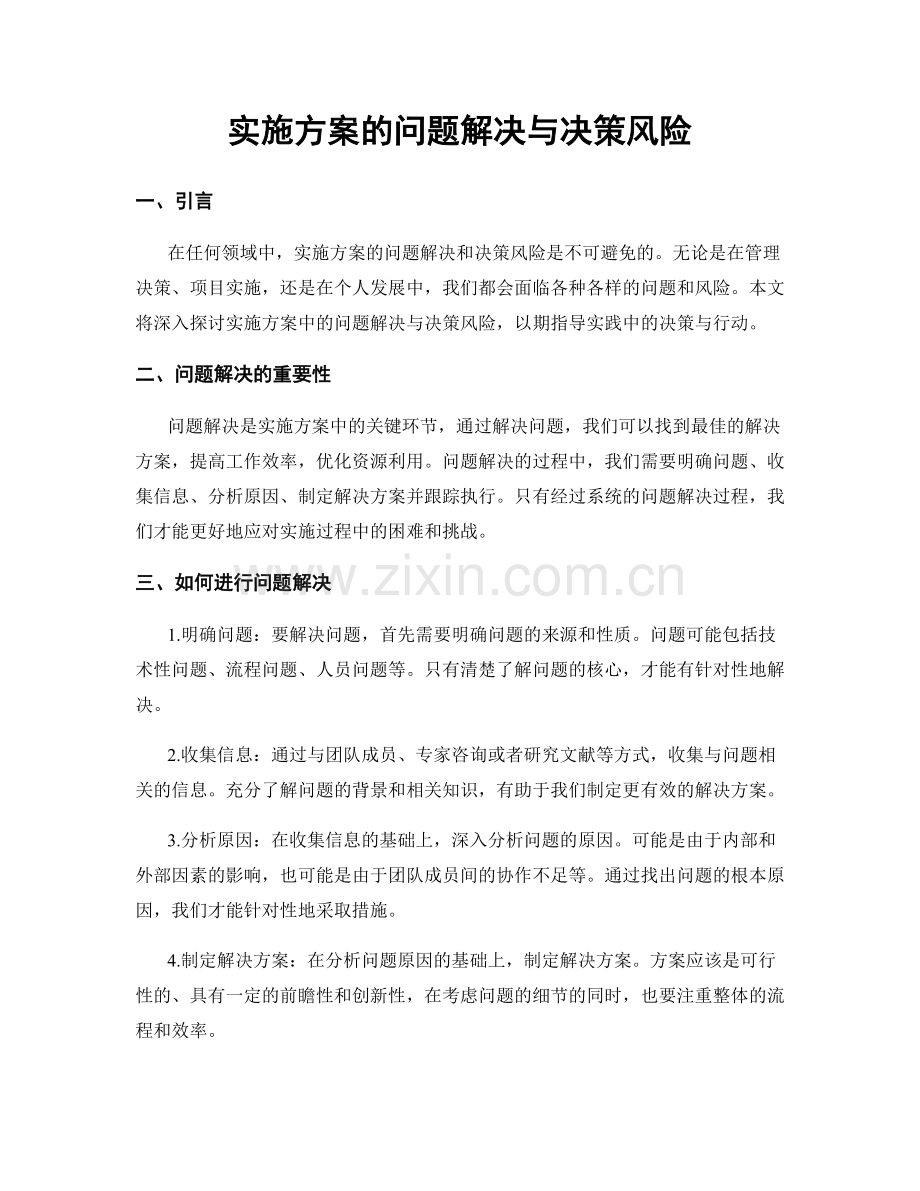 实施方案的问题解决与决策风险

一、引言

在任何领域中，实施方案的问题解决和决策风险是不可避免的。无论是在管理决策、项目实施，还是在个人发展中，我们都会面临各种各样的问题和风险。本文将深入探讨实施方案中的问题解决与决策风险，以期指导实践中的决策与行动。

二、问题解决的重要性

问题解决是实施方案中的关键环节，通过解决问题，我们可以找到最佳的解决方案，提高工作效率，优化资源利用。问题解决的过程中，我们需要明确问题、收集信息、分析原因、制定解决方案并跟踪执行。只有经过系统的问题解决过程，我们才能更好地应对实施过程中的困难和挑战。

三、如何进行问题解决

1.明确问题：要解决问题，首先需要明确问题的来源和性质。问题可能包括技术性问题、流程问题、人员问题等。只有清楚了解问题的核心，才能有针对性地解决。

2.收集信息：通过与团队成员、专家咨询或者研究文献等方式，收集与问题相关的信息。充分了解问题的背景和相关知识，有助于我们制定更有效的解决方案。

3.分析原因：在收集信息的基础上，深入分析问题的原因。可能是由于内部和外部因素的影响，也可能是由于团队成员间的协作不足等。通过找出问题的根本原因，我们才能针对性地采取措施。

4.制定解决方案：在分析问题原因的基础上，制定解决方案。方案应该是可行性的、具有一定的前瞻性和创新性，在考虑问题的细节的同时，也要注重整体的流程和效率。

www.zixin.com.cn